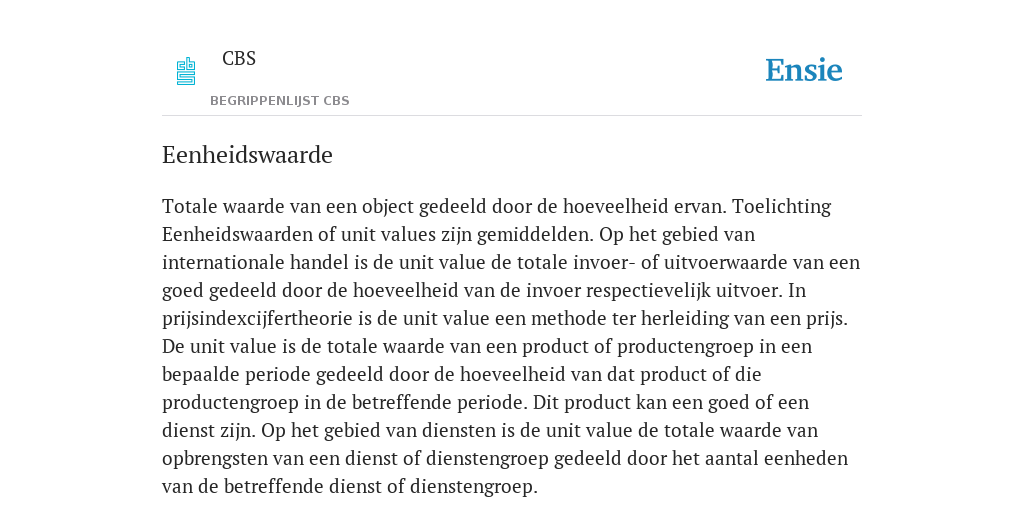 CBS

BEGRIPPENLIJST CBS

Ensie

Eenheidswaarde

Totale waarde van een object gedeeld door de hoeveelheid ervan. Toelichting Eenheidswaarden of unit values zijn gemiddelden. Op het gebied van internationale handel is de unit value de totale invoer- of uitvoerwaarde van een goed gedeeld door de hoeveelheid van de invoer respectievelijk uitvoer. In prijsindexcijfertheorie is de unit value een methode ter herleiding van een prijs. De unit value is de totale waarde van een product of productengroep in een bepaalde periode gedeeld door de hoeveelheid van dat product of die productengroep in de betreffende periode. Dit product kan een goed of een dienst zijn. Op het gebied van diensten is de unit value de totale waarde van opbrengsten van een dienst of dienstengroep gedeeld door het aantal eenheden van de betreffende dienst of dienstengroep.